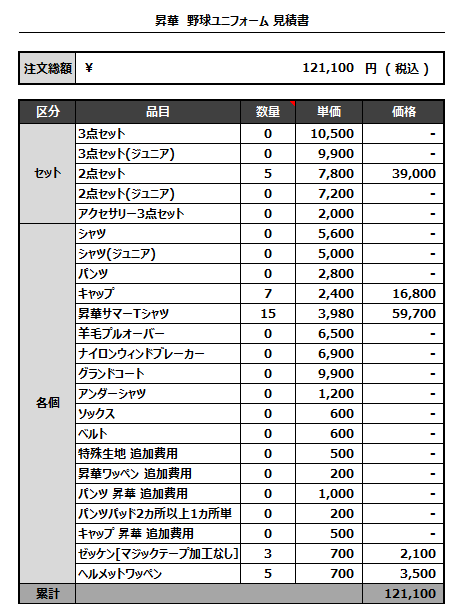 昇華 野球ユニフォーム 見積書

注文総額 ¥ 121,100 円（税込）

| 区分 | 品目 | 数量 | 単価 | 価格 |
|---|---|---|---|---|
| セット | 3点セット | 0 | 10,500 | - |
| | 3点セット(ジュニア) | 0 | 9,900 | - |
| | 2点セット | 5 | 7,800 | 39,000 |
| | 2点セット(ジュニア) | 0 | 7,200 | - |
| | アクセサリー3点セット | 0 | 2,000 | - |
| 各個 | シャツ | 0 | 5,600 | - |
| | シャツ(ジュニア) | 0 | 5,000 | - |
| | パンツ | 0 | 2,800 | - |
| | キャップ | 7 | 2,400 | 16,800 |
| | 昇華サマーTシャツ | 15 | 3,980 | 59,700 |
| | 羊毛プルオーバー | 0 | 6,500 | - |
| | ナイロンウィンドブレーカー | 0 | 6,900 | - |
| | グランドコート | 0 | 9,900 | - |
| | アンダーシャツ | 0 | 1,200 | - |
| | ソックス | 0 | 600 | - |
| | ベルト | 0 | 600 | - |
| | 特殊生地 追加費用 | 0 | 500 | - |
| | 昇華ワッペン 追加費用 | 0 | 200 | - |
| | パンツ 昇華 追加費用 | 0 | 1,000 | - |
| | パンツパッド2カ所以上1カ所単 | 0 | 200 | - |
| | キャップ 昇華 追加費用 | 0 | 500 | - |
| | ゼッケン[マジックテープ加工なし] | 3 | 700 | 2,100 |
| | ヘルメットワッペン | 5 | 700 | 3,500 |
| 累計 | | | | 121,100 |